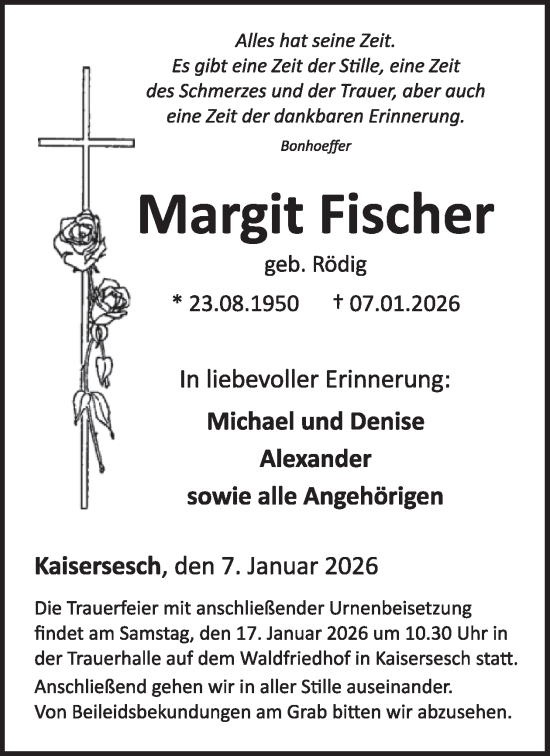 Alles hat seine Zeit.
Es gibt eine Zeit der Stille, eine Zeit des Schmerzes und der Trauer, aber auch eine Zeit der dankbaren Erinnerung.

Bonhoeffer

Margit Fischer

geb. Rödig

* 23.08.1950 † 07.01.2026

In liebevoller Erinnerung:

Michael und Denise
Alexander
sowie alle Angehörigen

Kaisersesch, den 7. Januar 2026

Die Trauerfeier mit anschließender Urnenbeisetzung findet am Samstag, den 17. Januar 2026 um 10.30 Uhr in der Trauerhalle auf dem Waldfriedhof in Kaisersesch statt.
Anschließend gehen wir in aller Stille auseinander.
Von Beileidsbekundungen am Grab bitten wir abzusehen.